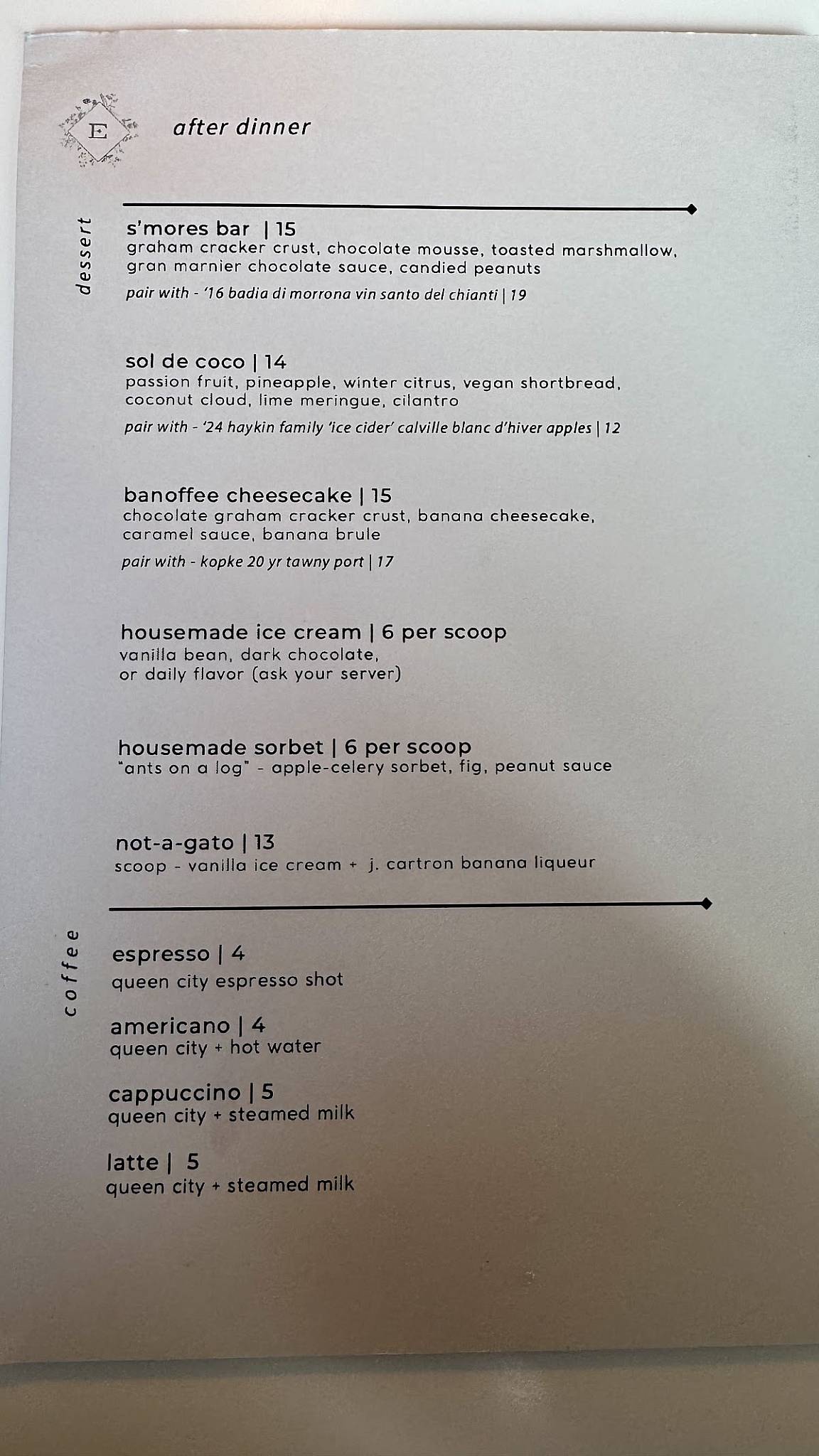 E

after dinner

dessert

s'mores bar | 15
graham cracker crust, chocolate mousse, toasted marshmallow, gran marnier chocolate sauce, candied peanuts
pair with - '16 badia di morrona vin santo del chianti | 19

sol de coco | 14
passion fruit, pineapple, winter citrus, vegan shortbread, coconut cloud, lime meringue, cilantro
pair with - '24 haykin family 'ice cider' calville blanc d'hiver apples | 12

banoffee cheesecake | 15
chocolate graham cracker crust, banana cheesecake, caramel sauce, banana brule
pair with - kopke 20 yr tawny port | 17

housemade ice cream | 6 per scoop
vanilla bean, dark chocolate, or daily flavor (ask your server)

housemade sorbet | 6 per scoop
"ants on a log" - apple-celery sorbet, fig, peanut sauce

not-a-gato | 13
scoop - vanilla ice cream + j. cartron banana liqueur

coffee

espresso | 4
queen city espresso shot

americano | 4
queen city + hot water

cappuccino | 5
queen city + steamed milk

latte | 5
queen city + steamed milk